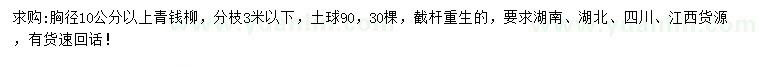 求购:胸径10公分以上青钱柳，分枝3米以下，土球90，30棵，截杆重生的，要求湖南、湖北、四川、江西货源，有货速回话！